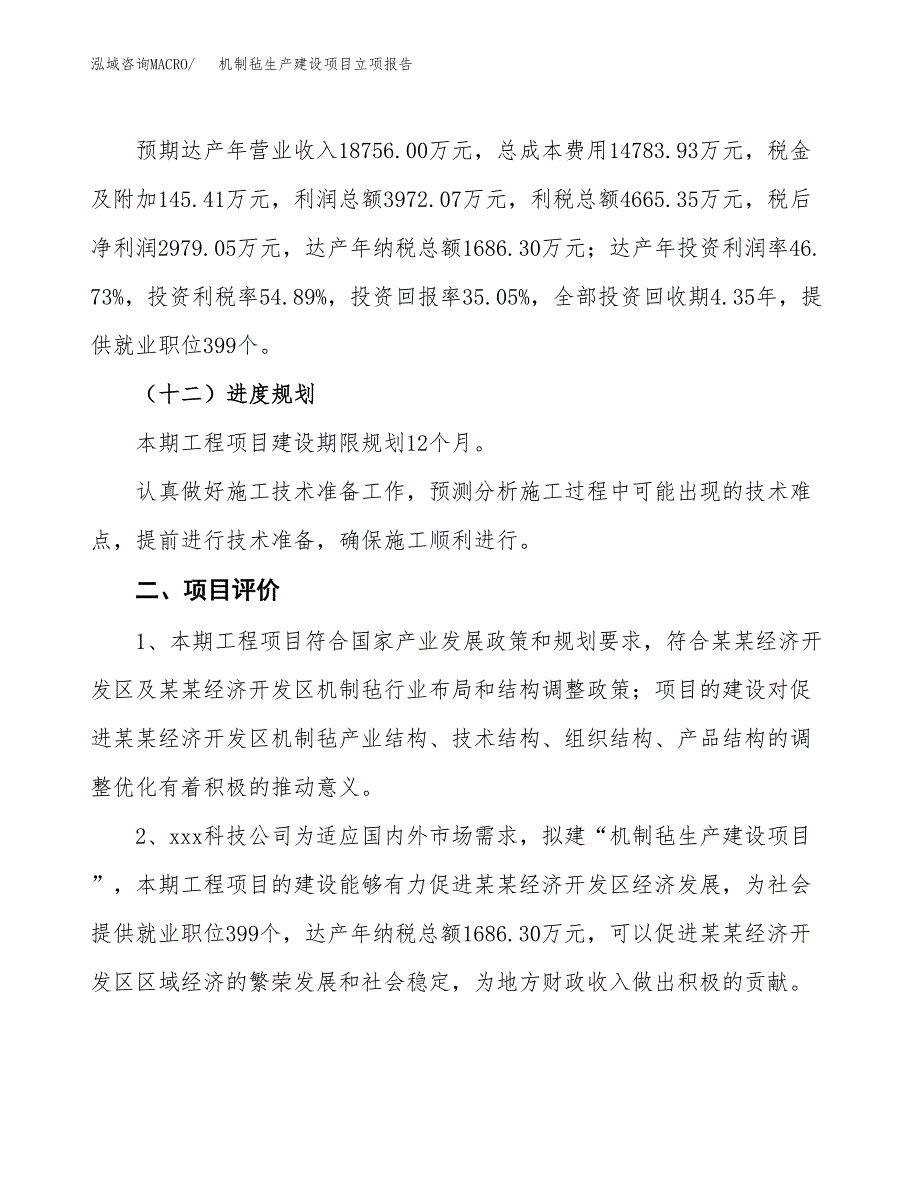 泓域咨询MACRO/　机制毡生产建设项目立项报告

预期达产年营业收入18756.00万元，总成本费用14783.93万元，税金及附加145.41万元，利润总额3972.07万元，利税总额4665.35万元，税后净利润2979.05万元，达产年纳税总额1686.30万元；达产年投资利润率46.73%，投资利税率54.89%，投资回报率35.05%，全部投资回收期4.35年，提供就业职位399个。

（十二）进度规划

本期工程项目建设期限规划12个月。

认真做好施工技术准备工作，预测分析施工过程中可能出现的技术难点，提前进行技术准备，确保施工顺利进行。

二、项目评价

1、本期工程项目符合国家产业发展政策和规划要求，符合某某经济开发区及某某经济开发区机制毡行业布局和结构调整政策；项目的建设对促进某某经济开发区机制毡产业结构、技术结构、组织结构、产品结构的调整优化有着积极的推动意义。

2、xxx科技公司为适应国内外市场需求，拟建“机制毡生产建设项目”，本期工程项目的建设能够有力促进某某经济开发区经济发展，为社会提供就业职位399个，达产年纳税总额1686.30万元，可以促进某某经济开发区区域经济的繁荣发展和社会稳定，为地方财政收入做出积极的贡献。